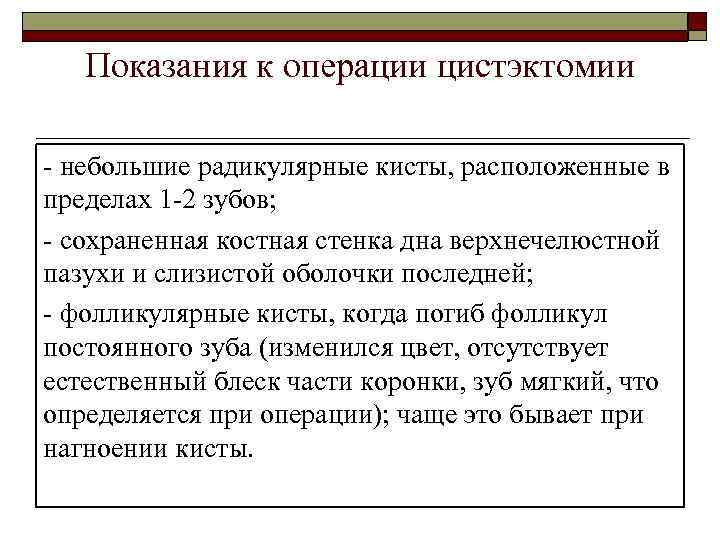 Показания к операции цистэктомии

- небольшие радикулярные кисты, расположенные в пределах 1-2 зубов;

- сохраненная костная стенка дна верхнечелюстной пазухи и слизистой оболочки последней;

- фолликулярные кисты, когда погиб фолликул постоянного зуба (изменился цвет, отсутствует естественный блеск части коронки, зуб мягкий, что определяется при операции); чаще это бывает при нагноении кисты.